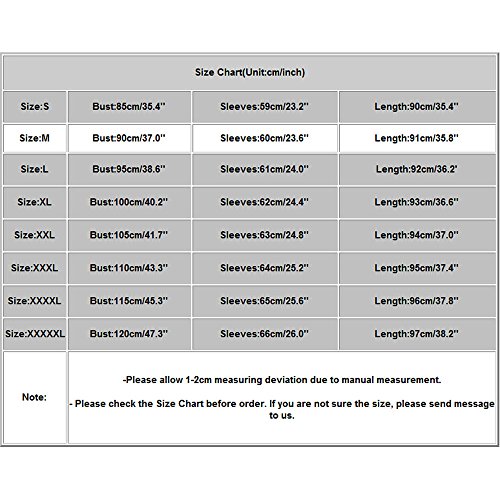 | Size Chart(Unit:cm/inch) | | | |
|---|---|---|---|
| Size:S | Bust:85cm/35.4'' | Sleeves:59cm/23.2'' | Length:90cm/35.4'' |
| Size:M | Bust:90cm/37.0'' | Sleeves:60cm/23.6'' | Length:91cm/35.8'' |
| Size:L | Bust:95cm/38.6'' | Sleeves:61cm/24.0'' | Length:92cm/36.2' |
| Size:XL | Bust:100cm/40.2'' | Sleeves:62cm/24.4'' | Length:93cm/36.6'' |
| Size:XXL | Bust:105cm/41.7'' | Sleeves:63cm/24.8'' | Length:94cm/37.0'' |
| Size:XXXL | Bust:110cm/43.3'' | Sleeves:64cm/25.2'' | Length:95cm/37.4'' |
| Size:XXXXL | Bust:115cm/45.3'' | Sleeves:65cm/25.6'' | Length:96cm/37.8'' |
| Size:XXXXXL | Bust:120cm/47.3'' | Sleeves:66cm/26.0'' | Length:97cm/38.2'' |
| Note: | -Please allow 1-2cm measuring deviation due to manual measurement. - Please check the Size Chart before order. If you are not sure the size, please send message to us. | | |